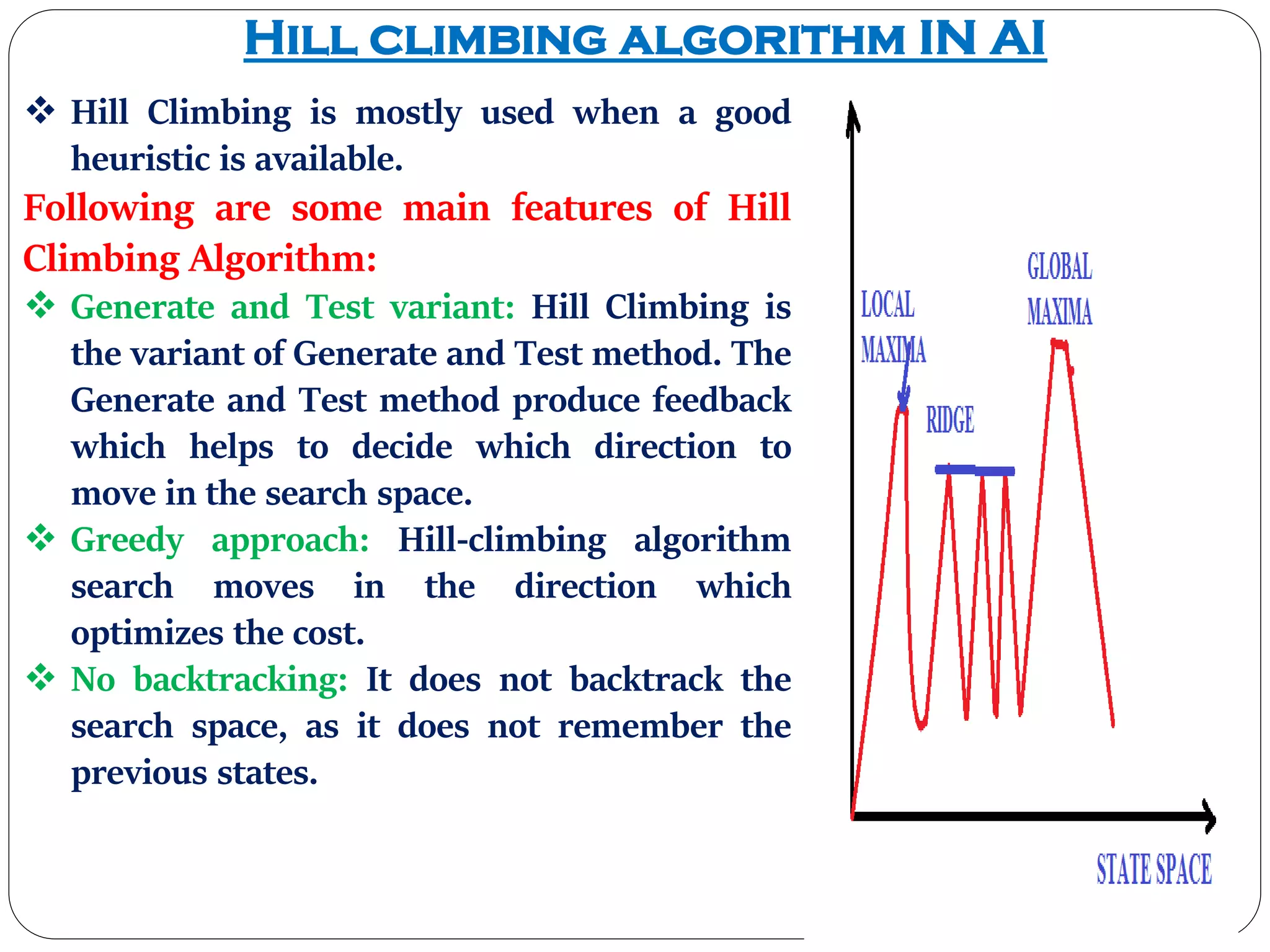 HILL CLIMBING ALGORITHM IN AI

❖ Hill Climbing is mostly used when a good heuristic is available.

Following are some main features of Hill Climbing Algorithm:

❖ Generate and Test variant: Hill Climbing is the variant of Generate and Test method. The Generate and Test method produce feedback which helps to decide which direction to move in the search space.

❖ Greedy approach: Hill-climbing algorithm search moves in the direction which optimizes the cost.

❖ No backtracking: It does not backtrack the search space, as it does not remember the previous states.

LOCAL MAXIMA

RIDGE

GLOBAL MAXIMA

STATE SPACE